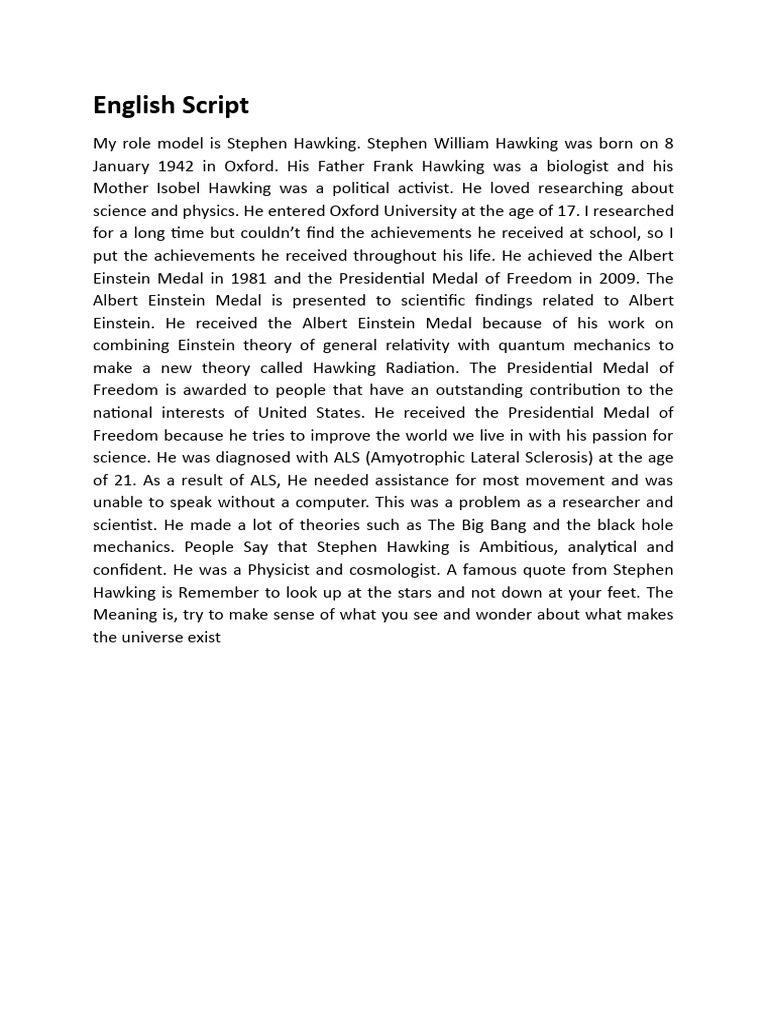 English Script

My role model is Stephen Hawking. Stephen William Hawking was born on 8 January 1942 in Oxford. His Father Frank Hawking was a biologist and his Mother Isobel Hawking was a political activist. He loved researching about science and physics. He entered Oxford University at the age of 17. I researched for a long time but couldn't find the achievements he received at school, so I put the achievements he received throughout his life. He achieved the Albert Einstein Medal in 1981 and the Presidential Medal of Freedom in 2009. The Albert Einstein Medal is presented to scientific findings related to Albert Einstein. He received the Albert Einstein Medal because of his work on combining Einstein theory of general relativity with quantum mechanics to make a new theory called Hawking Radiation. The Presidential Medal of Freedom is awarded to people that have an outstanding contribution to the national interests of United States. He received the Presidential Medal of Freedom because he tries to improve the world we live in with his passion for science. He was diagnosed with ALS (Amyotrophic Lateral Sclerosis) at the age of 21. As a result of ALS, He needed assistance for most movement and was unable to speak without a computer. This was a problem as a researcher and scientist. He made a lot of theories such as The Big Bang and the black hole mechanics. People Say that Stephen Hawking is Ambitious, analytical and confident. He was a Physicist and cosmologist. A famous quote from Stephen Hawking is Remember to look up at the stars and not down at your feet. The Meaning is, try to make sense of what you see and wonder about what makes the universe exist